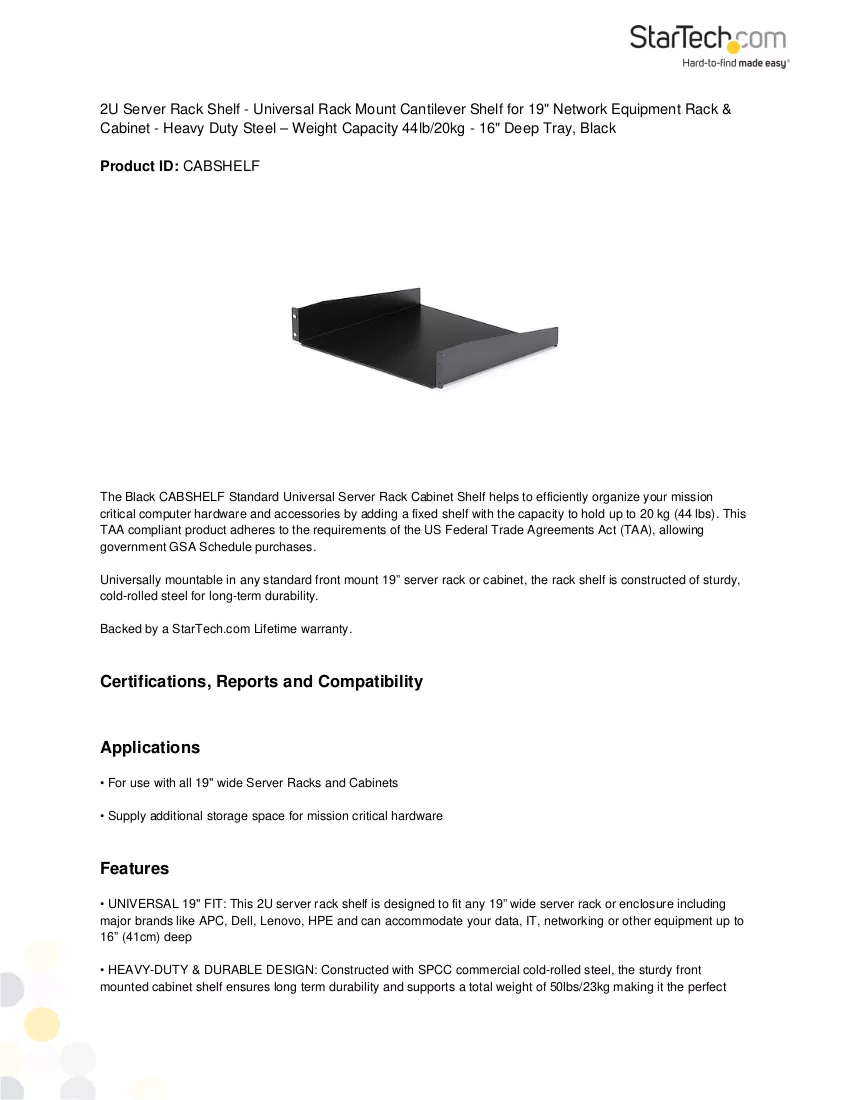 StarTech.com
Hard-to-find made easy®

2U Server Rack Shelf - Universal Rack Mount Cantilever Shelf for 19" Network Equipment Rack & Cabinet - Heavy Duty Steel – Weight Capacity 44lb/20kg - 16" Deep Tray, Black

Product ID: CABSHELF

The Black CABSHELF Standard Universal Server Rack Cabinet Shelf helps to efficiently organize your mission critical computer hardware and accessories by adding a fixed shelf with the capacity to hold up to 20 kg (44 lbs). This TAA compliant product adheres to the requirements of the US Federal Trade Agreements Act (TAA), allowing government GSA Schedule purchases.

Universally mountable in any standard front mount 19" server rack or cabinet, the rack shelf is constructed of sturdy, cold-rolled steel for long-term durability.

Backed by a StarTech.com Lifetime warranty.

Certifications, Reports and Compatibility

Applications

• For use with all 19" wide Server Racks and Cabinets

• Supply additional storage space for mission critical hardware

Features

• UNIVERSAL 19" FIT: This 2U server rack shelf is designed to fit any 19" wide server rack or enclosure including major brands like APC, Dell, Lenovo, HPE and can accommodate your data, IT, networking or other equipment up to 16" (41cm) deep

• HEAVY-DUTY & DURABLE DESIGN: Constructed with SPCC commercial cold-rolled steel, the sturdy front mounted cabinet shelf ensures long term durability and supports a total weight of 50lbs/23kg making it the perfect